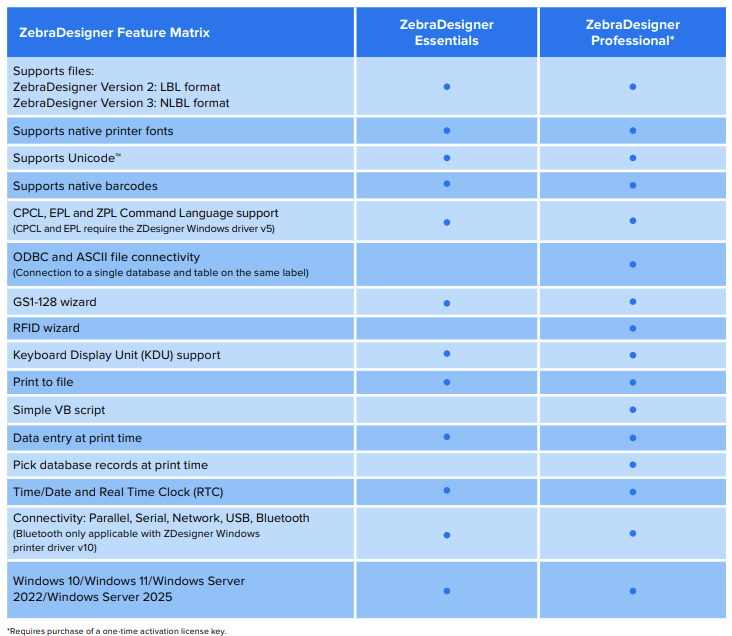 | ZebraDesigner Feature Matrix | ZebraDesigner Essentials | ZebraDesigner Professional* |
|---|---|---|
| Supports files: ZebraDesigner Version 2: LBL format ZebraDesigner Version 3: NLBL format | ● | ● |
| Supports native printer fonts | ● | ● |
| Supports Unicode™ | ● | ● |
| Supports native barcodes | ● | ● |
| CPCL, EPL and ZPL Command Language support (CPCL and EPL require the ZDesigner Windows driver v5) | ● | ● |
| ODBC and ASCII file connectivity (Connection to a single database and table on the same label) | | ● |
| GS1-128 wizard | ● | ● |
| RFID wizard | | ● |
| Keyboard Display Unit (KDU) support | ● | ● |
| Print to file | ● | ● |
| Simple VB script | | ● |
| Data entry at print time | ● | ● |
| Pick database records at print time | | ● |
| Time/Date and Real Time Clock (RTC) | ● | ● |
| Connectivity: Parallel, Serial, Network, USB, Bluetooth (Bluetooth only applicable with ZDesigner Windows printer driver v10) | ● | ● |
| Windows 10/Windows 11/Windows Server 2022/Windows Server 2025 | ● | ● |

*Requires purchase of a one-time activation license key.